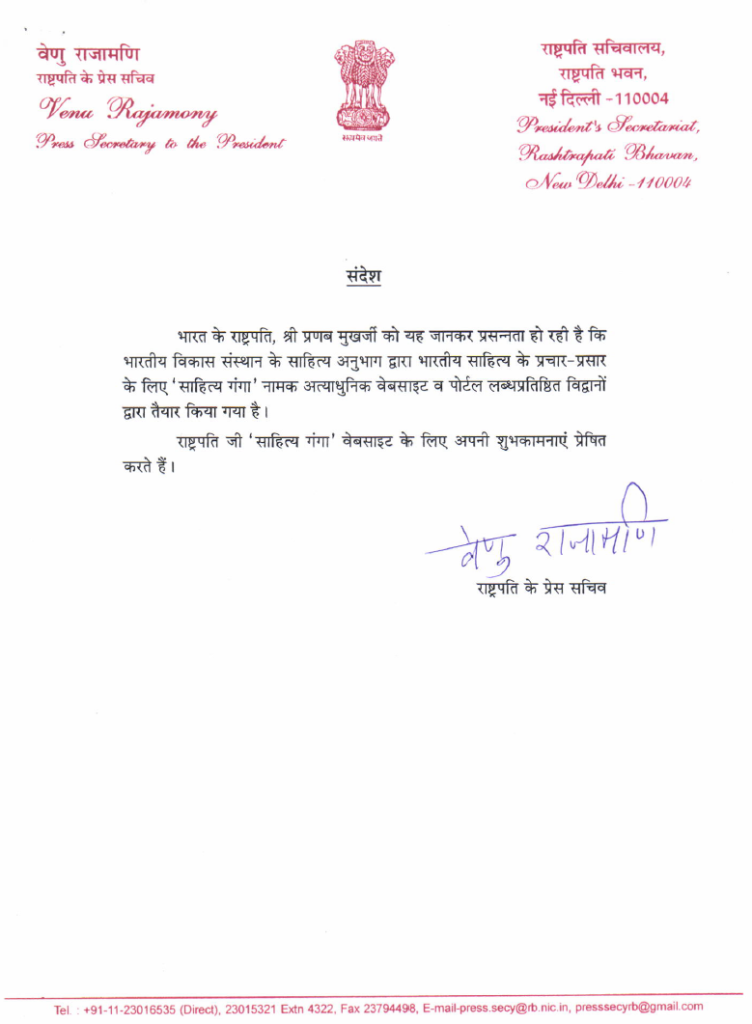 वेणु राजामणि
राष्ट्रपति के प्रेस सचिव
Venu Rajamony
Press Secretary to the President

सत्यमेव जयते

राष्ट्रपति सचिवालय,
राष्ट्रपति भवन,
नई दिल्ली -110004
President's Secretariat,
Rashtrapati Bhavan,
New Delhi -110004

संदेश

भारत के राष्ट्रपति, श्री प्रणब मुखर्जी को यह जानकर प्रसन्नता हो रही है कि भारतीय विकास संस्थान के साहित्य अनुभाग द्वारा भारतीय साहित्य के प्रचार-प्रसार के लिए 'साहित्य गंगा' नामक अत्याधुनिक वेबसाइट व पोर्टल लब्धप्रतिष्ठित विद्वानों द्वारा तैयार किया गया है।

राष्ट्रपति जी 'साहित्य गंगा' वेबसाइट के लिए अपनी शुभकामनाएं प्रेषित करते हैं।

वेणु राजामणि
राष्ट्रपति के प्रेस सचिव

Tel. : +91-11-23016535 (Direct), 23015321 Extn 4322, Fax 23794498, E-mail-press.secy@rb.nic.in, presssecyrb@gmail.com